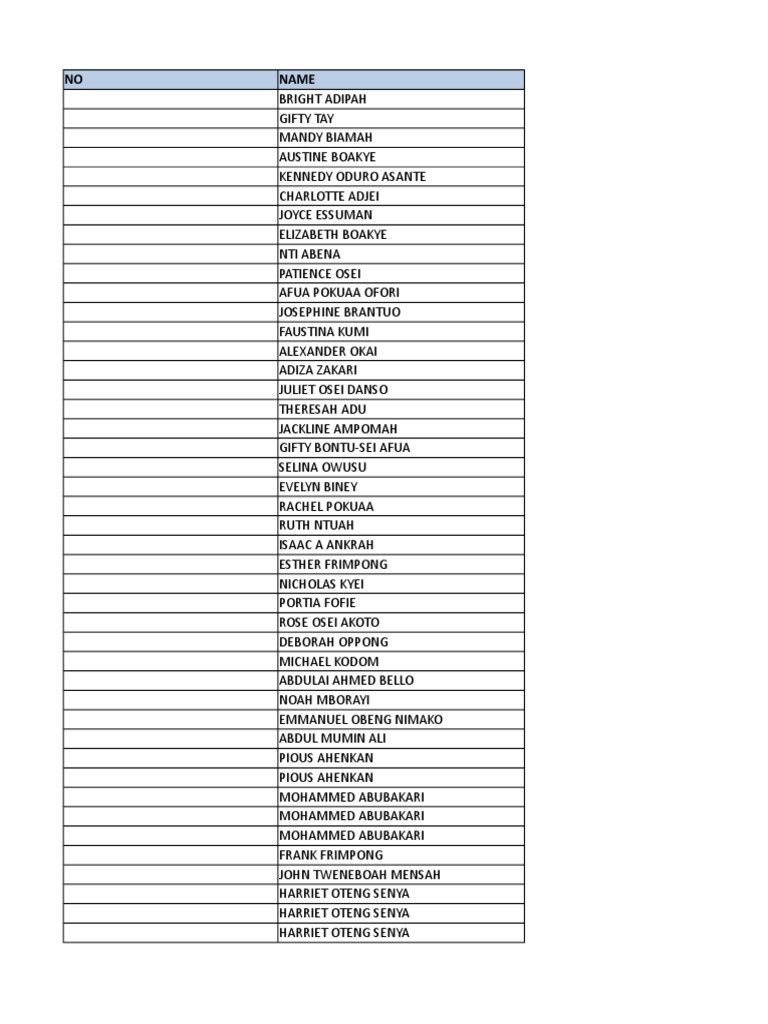 | NO | NAME |
|---|---|
|  | BRIGHT ADIPAH |
|  | GIFTY TAY |
|  | MANDY BIAMAH |
|  | AUSTINE BOAKYE |
|  | KENNEDY ODURO ASANTE |
|  | CHARLOTTE ADJEI |
|  | JOYCE ESSUMAN |
|  | ELIZABETH BOAKYE |
|  | NTI ABENA |
|  | PATIENCE OSEI |
|  | AFUA POKUAA OFORI |
|  | JOSEPHINE BRANTUO |
|  | FAUSTINA KUMI |
|  | ALEXANDER OKAI |
|  | ADIZA ZAKARI |
|  | JULIET OSEI DANSO |
|  | THERESAH ADU |
|  | JACKLINE AMPOMAH |
|  | GIFTY BONTU-SEI AFUA |
|  | SELINA OWUSU |
|  | EVELYN BINEY |
|  | RACHEL POKUAA |
|  | RUTH NTUAH |
|  | ISAAC A ANKRAH |
|  | ESTHER FRIMPONG |
|  | NICHOLAS KYEI |
|  | PORTIA FOFIE |
|  | ROSE OSEI AKOTO |
|  | DEBORAH OPPONG |
|  | MICHAEL KODOM |
|  | ABDULAI AHMED BELLO |
|  | NOAH MBORAYI |
|  | EMMANUEL OBENG NIMAKO |
|  | ABDUL MUMIN ALI |
|  | PIOUS AHENKAN |
|  | PIOUS AHENKAN |
|  | MOHAMMED ABUBAKARI |
|  | MOHAMMED ABUBAKARI |
|  | MOHAMMED ABUBAKARI |
|  | FRANK FRIMPONG |
|  | JOHN TWENEBOAH MENSAH |
|  | HARRIET OTENG SENYA |
|  | HARRIET OTENG SENYA |
|  | HARRIET OTENG SENYA |